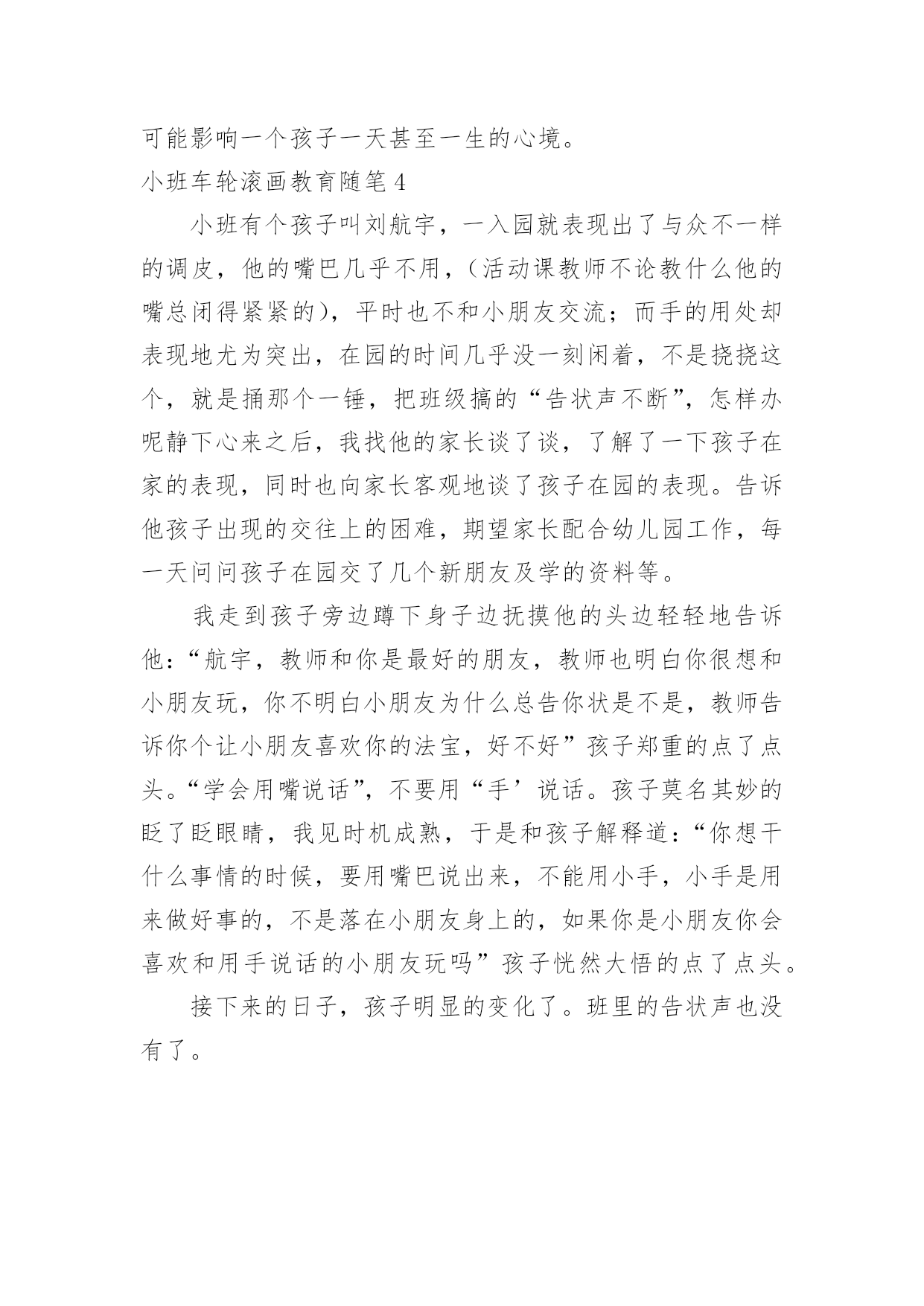 可能影响一个孩子一天甚至一生的心境。

小班车轮滚画教育随笔4

小班有个孩子叫刘航宇，一入园就表现出了与众不一样的调皮，他的嘴巴几乎不用，（活动课教师不论教什么他的嘴总闭得紧紧的），平时也不和小朋友交流；而手的用处却表现地尤为突出，在园的时间几乎没一刻闲着，不是挠挠这个，就是捅那个一锤，把班级搞的“告状声不断”，怎样办呢静下心来之后，我找他的家长谈了谈，了解了一下孩子在家的表现，同时也向家长客观地谈了孩子在园的表现。告诉他孩子出现的交往上的困难，期望家长配合幼儿园工作，每一天问问孩子在园交了几个新朋友及学的资料等。

我走到孩子旁边蹲下身子边抚摸他的头边轻轻地告诉他：“航宇，教师和你是最好的朋友，教师也明白你很想和小朋友玩，你不明白小朋友为什么总告你状是不是，教师告诉你个让小朋友喜欢你的法宝，好不好”孩子郑重的点了点头。“学会用嘴说话”，不要用“手’说话。孩子莫名其妙的眨了眨眼睛，我见时机成熟，于是和孩子解释道：“你想干什么事情的时候，要用嘴巴说出来，不能用小手，小手是用来做好事的，不是落在小朋友身上的，如果你是小朋友你会喜欢和用手说话的小朋友玩吗”孩子恍然大悟的点了点头。

接下来的日子，孩子明显的变化了。班里的告状声也没有了。